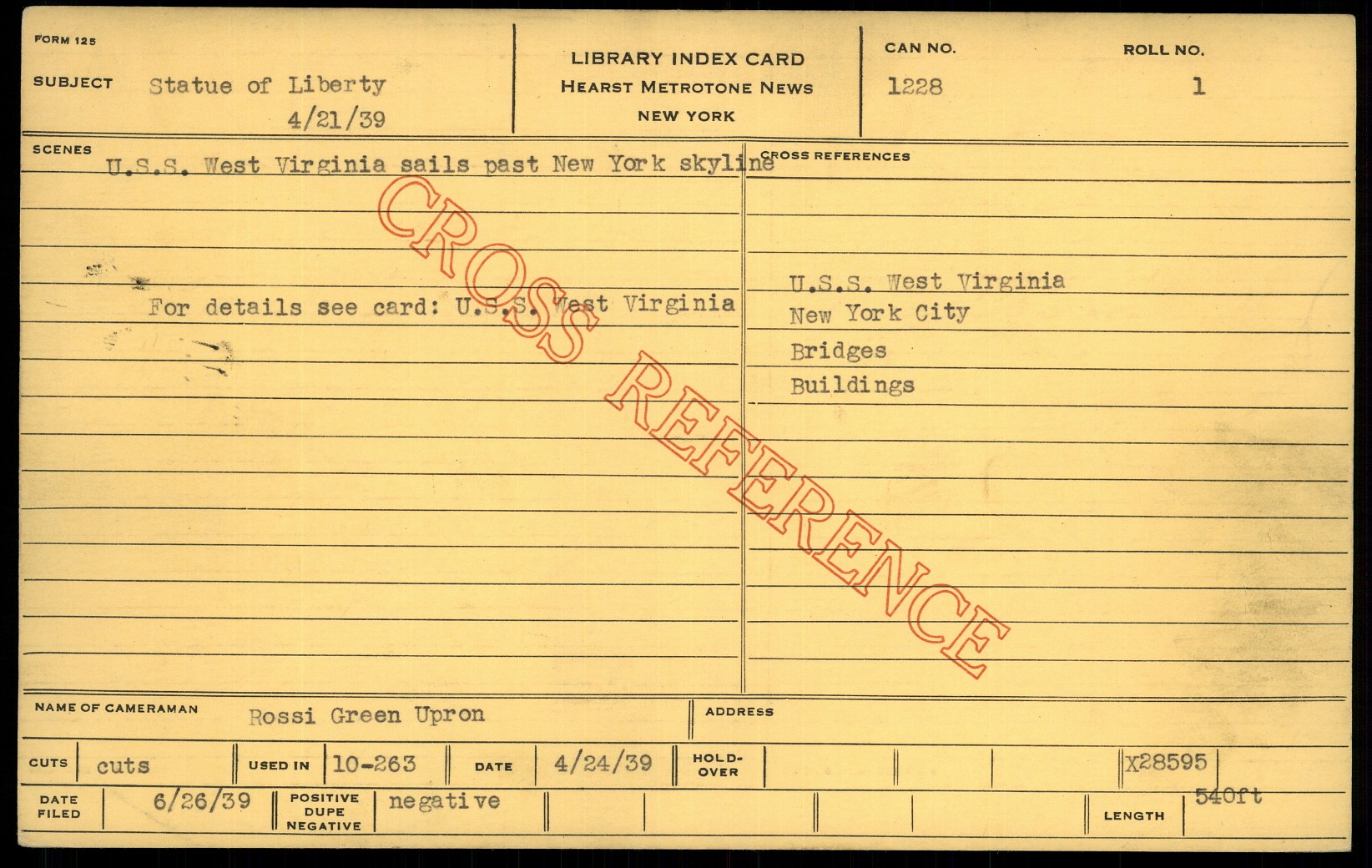 FORM 125

SUBJECT Statue of Liberty
4/21/39

LIBRARY INDEX CARD
HEARST METROTONE NEWS
NEW YORK

CAN NO.
1228

ROLL NO.
1

SCENES
U.S.S. West Virginia sails past New York skyline

For details see card: U.S.S. West Virginia

CROSS REFERENCES
U.S.S. West Virginia
New York City
Bridges
Buildings

NAME OF CAMERAMAN Rossi Green Upron

ADDRESS

CUTS cuts

USED IN 10-263

DATE 4/24/39

HOLD-OVER

X28595

DATE FILED 6/26/39

POSITIVE DUPE NEGATIVE negative

LENGTH 540ft

CROSS REFERENCE